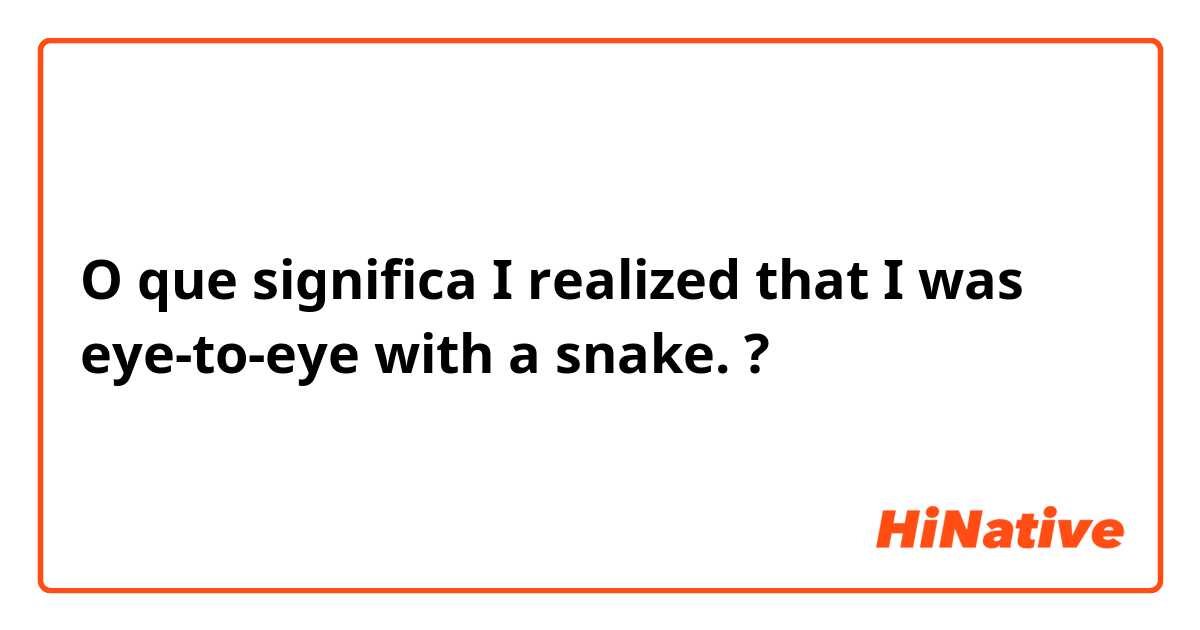 O que significa I realized that I was eye-to-eye with a snake. ?

HiNative